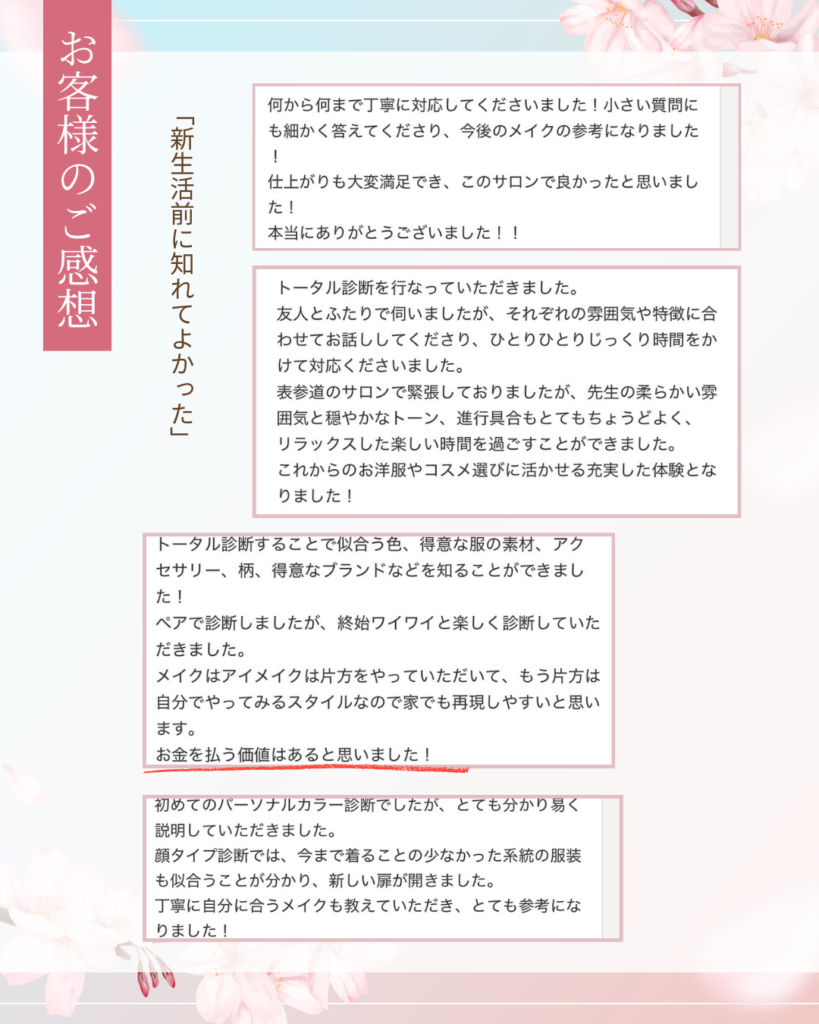 お客様のご感想

「新生活前に知れてよかった」

何から何まで丁寧に対応してくださいました！小さい質問にも細かく答えてくださり、今後のメイクの参考になりました！
仕上がりも大変満足でき、このサロンで良かったと思いました！
本当にありがとうございました！！

トータル診断を行なっていただきました。
友人とふたりで伺いましたが、それぞれの雰囲気や特徴に合わせてお話ししてくださり、ひとりひとりじっくり時間をかけて対応くださいました。
表参道のサロンで緊張しておりましたが、先生の柔らかい雰囲気と穏やかなトーン、進行具合もとてもちょうどよく、リラックスした楽しい時間を過ごすことができました。
これからのお洋服やコスメ選びに活かせる充実した体験となりました！

トータル診断することで似合う色、得意な服の素材、アクセサリー、柄、得意なブランドなどを知ることができました！
ペアで診断しましたが、終始ワイワイと楽しく診断していただきました。
メイクはアイメイクは片方をやっていただいて、もう片方は自分でやってみるスタイルなので家でも再現しやすいと思います。
お金を払う価値はあると思いました！

初めてのパーソナルカラー診断でしたが、とても分かり易く説明していただきました。
顔タイプ診断では、今まで着ることの少なかった系統の服装も似合うことが分かり、新しい扉が開きました。
丁寧に自分に合うメイクも教えていただき、とても参考になりました！